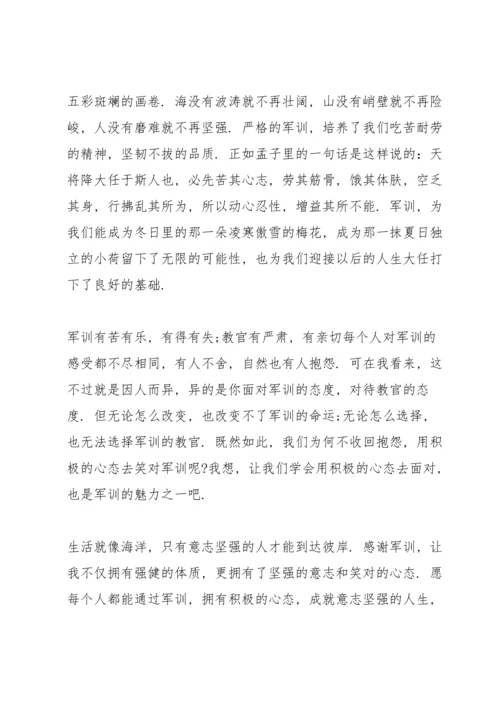 五彩斑斓的画卷. 海没有波涛就不再壮阔, 山没有峭壁就不再险峻, 人没有磨难就不再坚强. 严格的军训, 培养了我们吃苦耐劳的精神, 坚韧不拔的品质. 正如孟子里的一句话是这样说的: 天将降大任于斯人也, 必先苦其心志, 劳其筋骨, 饿其体肤, 空乏其身, 行拂乱其所为, 所以动心忍性, 增益其所不能. 军训, 为我们能成为冬日里的那一朵凌寒傲雪的梅花, 成为那一抹夏日独立的小荷留下了无限的可能性, 也为我们迎接以后的人生大任打下了良好的基础.

军训有苦有乐, 有得有失;教官有严肃, 有亲切每个人对军训的感受都不尽相同, 有人不舍, 自然也有人抱怨. 可在我看来, 这不过就是因人而异, 异的是你面对军训的态度, 对待教官的态度. 但无论怎么改变, 也改变不了军训的命运;无论怎么选择, 也无法选择军训的教官. 既然如此, 我们为何不收回抱怨, 用积极的心态去笑对军训呢?我想, 让我们学会用积极的心态去面对, 也是军训的魅力之一吧.

生活就像海洋, 只有意志坚强的人才能到达彼岸. 感谢军训, 让我不仅拥有强健的体质, 更拥有了坚强的意志和笑对的心态. 愿每个人都能通过军训, 拥有积极的心态, 成就意志坚强的人生,